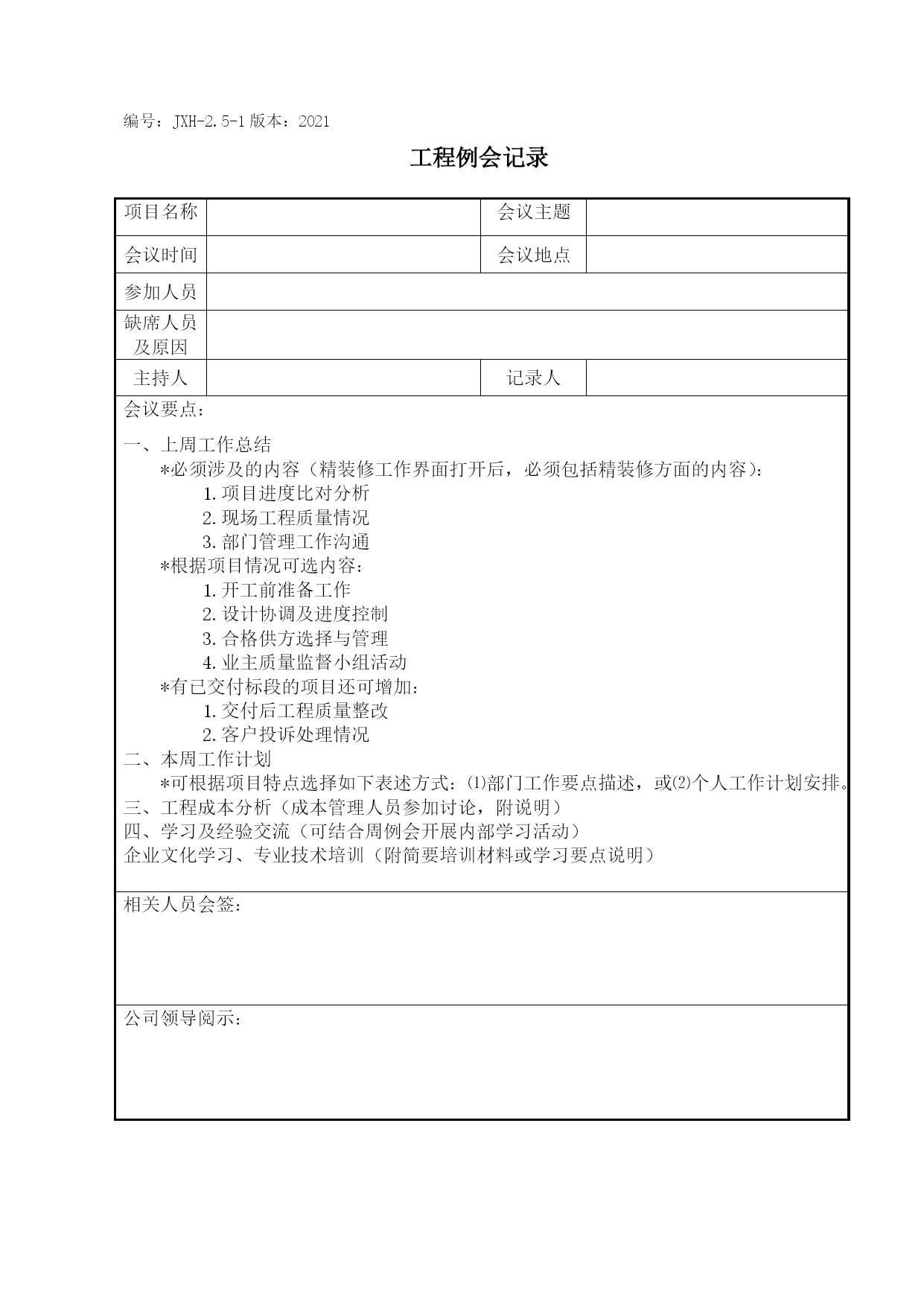 编号：JXH-2.5-1 版本：2021

工程例会记录

| 项目名称 | | 会议主题 | |
|---|---|---|---|
| 会议时间 | | 会议地点 | |
| 参加人员 | | | |
| 缺席人员及原因 | | | |
| 主持人 | | 记录人 | |

会议要点：

一、上周工作总结
*必须涉及的内容（精装修工作界面打开后，必须包括精装修方面的内容）：
1. 项目进度比对分析
2. 现场工程质量情况
3. 部门管理工作沟通
*根据项目情况可选内容：
1. 开工前准备工作
2. 设计协调及进度控制
3. 合格供方选择与管理
4. 业主质量监督小组活动
*有已交付标段的项目还可增加：
1. 交付后工程质量整改
2. 客户投诉处理情况
二、本周工作计划
*可根据项目特点选择如下表述方式：⑴部门工作要点描述，或⑵个人工作计划安排。
三、工程成本分析（成本管理人员参加讨论，附说明）
四、学习及经验交流（可结合周例会开展内部学习活动）
企业文化学习、专业技术培训（附简要培训材料或学习要点说明）

相关人员会签：

公司领导阅示：